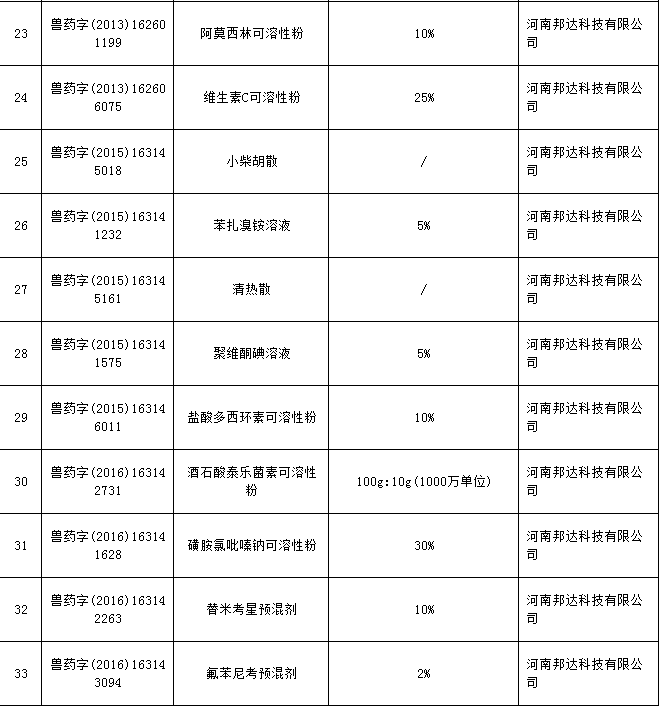 | 23 | 兽药字(2013)162601199 | 阿莫西林可溶性粉 | 10% | 河南邦达科技有限公司 |
|---|---|---|---|---|
| 24 | 兽药字(2013)162606075 | 维生素C可溶性粉 | 25% | 河南邦达科技有限公司 |
| 25 | 兽药字(2015)163145018 | 小柴胡散 | / | 河南邦达科技有限公司 |
| 26 | 兽药字(2015)163141232 | 苯扎溴铵溶液 | 5% | 河南邦达科技有限公司 |
| 27 | 兽药字(2015)163145161 | 清热散 | / | 河南邦达科技有限公司 |
| 28 | 兽药字(2015)163141575 | 聚维酮碘溶液 | 5% | 河南邦达科技有限公司 |
| 29 | 兽药字(2015)163146011 | 盐酸多西环素可溶性粉 | 10% | 河南邦达科技有限公司 |
| 30 | 兽药字(2016)163142731 | 酒石酸泰乐菌素可溶性粉 | 100g:10g(1000万单位) | 河南邦达科技有限公司 |
| 31 | 兽药字(2016)163141628 | 磺胺氯吡嗪钠可溶性粉 | 30% | 河南邦达科技有限公司 |
| 32 | 兽药字(2016)163142263 | 替米考星预混剂 | 10% | 河南邦达科技有限公司 |
| 33 | 兽药字(2016)163143094 | 氟苯尼考预混剂 | 2% | 河南邦达科技有限公司 |